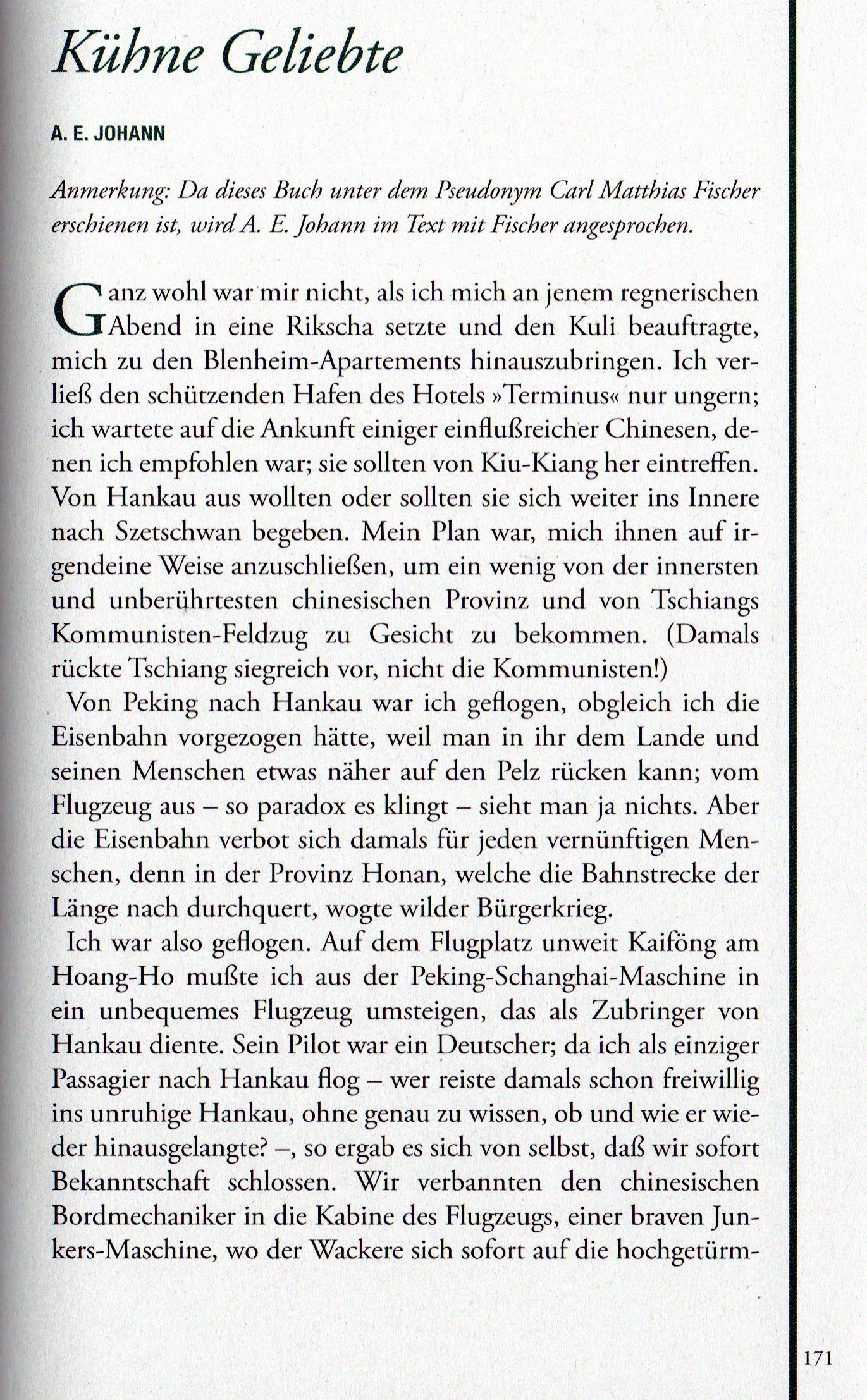 Kühne Geliebte

A. E. JOHANN

Anmerkung: Da dieses Buch unter dem Pseudonym Carl Matthias Fischer erschienen ist, wird A. E. Johann im Text mit Fischer angesprochen.

Ganz wohl war mir nicht, als ich mich an jenem regnerischen Abend in eine Rikscha setzte und den Kuli beauftragte, mich zu den Blenheim-Apartements hinauszubringen. Ich verließ den schützenden Hafen des Hotels »Terminus« nur ungern; ich wartete auf die Ankunft einiger einflußreicher Chinesen, denen ich empfohlen war; sie sollten von Kiu-Kiang her eintreffen. Von Hankau aus wollten oder sollten sie sich weiter ins Innere nach Szetschwan begeben. Mein Plan war, mich ihnen auf irgendeine Weise anzuschließen, um ein wenig von der innersten und unberührtesten chinesischen Provinz und von Tschiangs Kommunisten-Feldzug zu Gesicht zu bekommen. (Damals rückte Tschiang siegreich vor, nicht die Kommunisten!)

Von Peking nach Hankau war ich geflogen, obgleich ich die Eisenbahn vorgezogen hätte, weil man in ihr dem Lande und seinen Menschen etwas näher auf den Pelz rücken kann; vom Flugzeug aus – so paradox es klingt – sieht man ja nichts. Aber die Eisenbahn verbot sich damals für jeden vernünftigen Menschen, denn in der Provinz Honan, welche die Bahnstrecke der Länge nach durchquert, wogte wilder Bürgerkrieg.

Ich war also geflogen. Auf dem Flugplatz unweit Kaiföng am Hoang-Ho mußte ich aus der Peking-Schanghai-Maschine in ein unbequemes Flugzeug umsteigen, das als Zubringer von Hankau diente. Sein Pilot war ein Deutscher; da ich als einziger Passagier nach Hankau flog – wer reiste damals schon freiwillig ins unruhige Hankau, ohne genau zu wissen, ob und wie er wieder hinausgelangte? –, so ergab es sich von selbst, daß wir sofort Bekanntschaft schlossen. Wir verbannten den chinesischen Bordmechaniker in die Kabine des Flugzeugs, einer braven Junkers-Maschine, wo der Wackere sich sofort auf die hochgetürm-

171